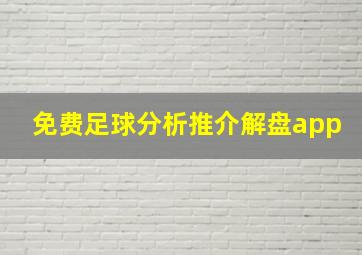 免费足球分析推介解盘app